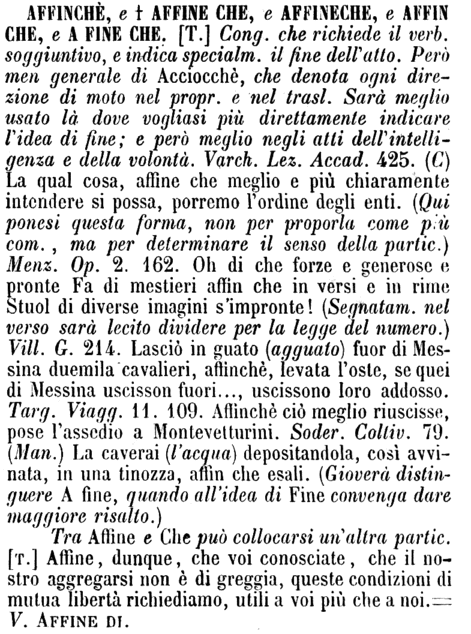 AFFINCHÈ, e † AFFINE CHE, e AFFINECHE, e AFFIN CHE, e A FINE CHE. [T.] Cong. che richiede il verb. soggiuntivo, e indica specialm. il fine dell'atto. Però men generale di Acciocchè, che denota ogni direzione di moto nel propr. e nel trasl. Sarà meglio usato là dove vogliasi più direttamente indicare l'idea di fine; e però meglio negli atti dell'intelligenza e della volontà. Varch. Lez. Accad. 425. (C) La qual cosa, affine che meglio e più chiaramente intendere si possa, porremo l'ordine degli enti. (Qui ponesi questa forma, non per proporla come più com., ma per determinare il senso della partic.) Menz. Op. 2. 162. Oh di che forze e generose e pronte Fa di mestieri affin che in versi e in rime Stuol di diverse imagini s'impronte! (Segnatam. nel verso sarà lecito dividere per la legge del numero.) Vill. G. 214. Lasciò in guato (agguato) fuor di Messina duemila cavalieri, affinchè, levata l'oste, se quei di Messina uscisson fuori..., uscissono loro addosso. Targ. Viagg. 11. 109. Affinchè ciò meglio riuscisse, pose l'assedio a Montevetturini. Soder. Coltiv. 79. (Man.) La caverai (l'acqua) depositandola, così avvinata, in una tinozza, affin che esali. (Gioverà distinguere A fine, quando all'idea di Fine convenga dare maggiore risalto.)

Tra Affine e Che può collocarsi un'altra partic. [T.] Affine, dunque, che voi conosciate, che il nostro aggregarsi non è di greggia, queste condizioni di mutua libertà richiediamo, utili a voi più che a noi. = V. AFFINE DI.